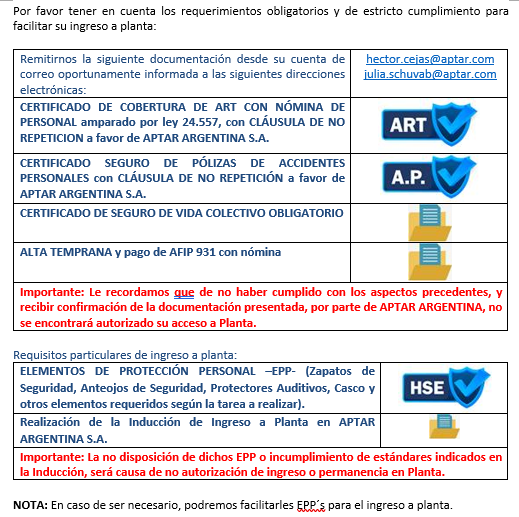 Por favor tener en cuenta los requerimientos obligatorios y de estricto cumplimiento para facilitar su ingreso a planta:

| Remitirnos la siguiente documentación desde su cuenta de correo oportunamente informada a las siguientes direcciones electrónicas: | hector.cejas@aptar.com julia.schuvab@aptar.com |
|---|---|
| CERTIFICADO DE COBERTURA DE ART CON NÓMINA DE PERSONAL amparado por ley 24.557, con CLÁUSULA DE NO REPETICION a favor de APTAR ARGENTINA S.A. | ART |
| CERTIFICADO SEGURO DE PÓLIZAS DE ACCIDENTES PERSONALES con CLÁUSULA DE NO REPETICIÓN a favor de APTAR ARGENTINA S.A. | A.P. |
| CERTIFICADO DE SEGURO DE VIDA COLECTIVO OBLIGATORIO | |
| ALTA TEMPRANA y pago de AFIP 931 con nómina | |
| Importante: Le recordamos que de no haber cumplido con los aspectos precedentes, y recibir confirmación de la documentación presentada, por parte de APTAR ARGENTINA, no se encontrará autorizado su acceso a Planta. | |

Requisitos particulares de ingreso a planta:

| ELEMENTOS DE PROTECCIÓN PERSONAL –EPP- (Zapatos de Seguridad, Anteojos de Seguridad, Protectores Auditivos, Casco y otros elementos requeridos según la tarea a realizar). | HSE |
|---|---|
| Realización de la Inducción de Ingreso a Planta en APTAR ARGENTINA S.A. | |
| Importante: La no disposición de dichos EPP o incumplimiento de estándares indicados en la Inducción, será causa de no autorización de ingreso o permanencia en Planta. | |

NOTA: En caso de ser necesario, podremos facilitarles EPP´s para el ingreso a planta.